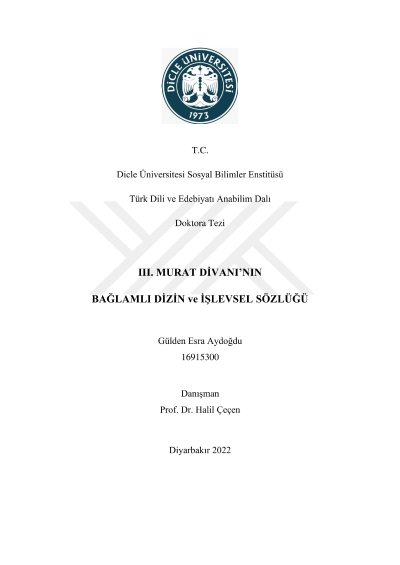 DİCLE ÜNİVERSİTESİ
1973

T.C.

Dicle Üniversitesi Sosyal Bilimler Enstitüsü

Türk Dili ve Edebiyatı Anabilim Dalı

Doktora Tezi

III. MURAT DİVANI'NIN

BAĞLAMLI DİZİN ve İŞLEVSEL SÖZLÜĞÜ

Gülden Esra Aydoğdu
16915300

Danışman
Prof. Dr. Halil Çeçen

Diyarbakır 2022